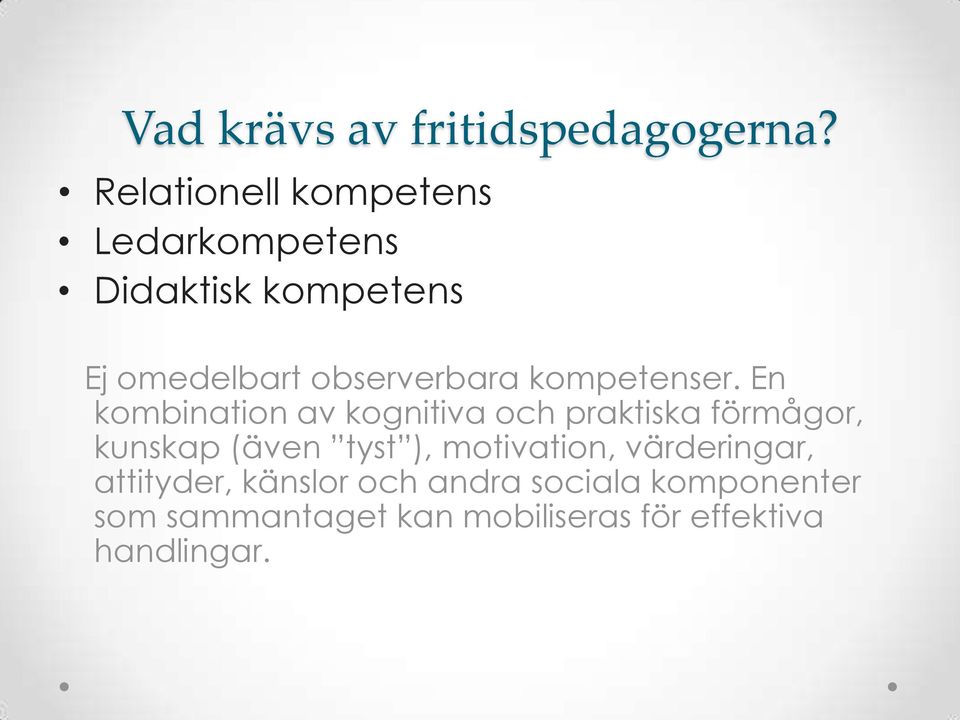 Vad krävs av fritidspedagogerna?

• Relationell kompetens
• Ledarkompetens
• Didaktisk kompetens

Ej omedelbart observerbara kompetenser. En kombination av kognitiva och praktiska förmågor, kunskap (även ”tyst”), motivation, värderingar, attityder, känslor och andra sociala komponenter som sammantaget kan mobiliseras för effektiva handlingar.